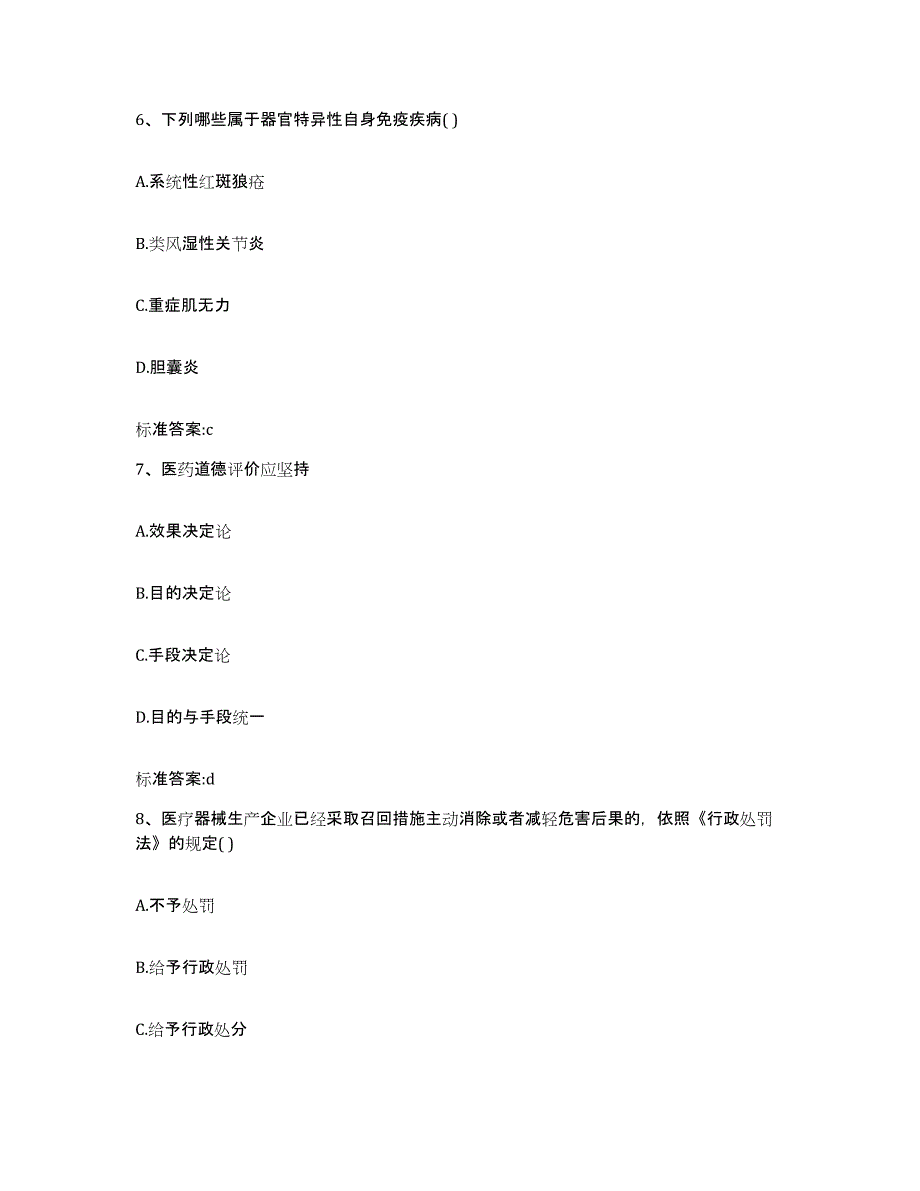 6、下列哪些属于器官特异性自身免疫疾病( )

A.系统性红斑狼疮

B.类风湿性关节炎

C.重症肌无力

D.胆囊炎

标准答案:c

7、医药道德评价应坚持

A.效果决定论

B.目的决定论

C.手段决定论

D.目的与手段统一

标准答案:d

8、医疗器械生产企业已经采取召回措施主动消除或者减轻危害后果的，依照《行政处罚法》的规定( )

A.不予处罚

B.给予行政处罚

C.给予行政处分